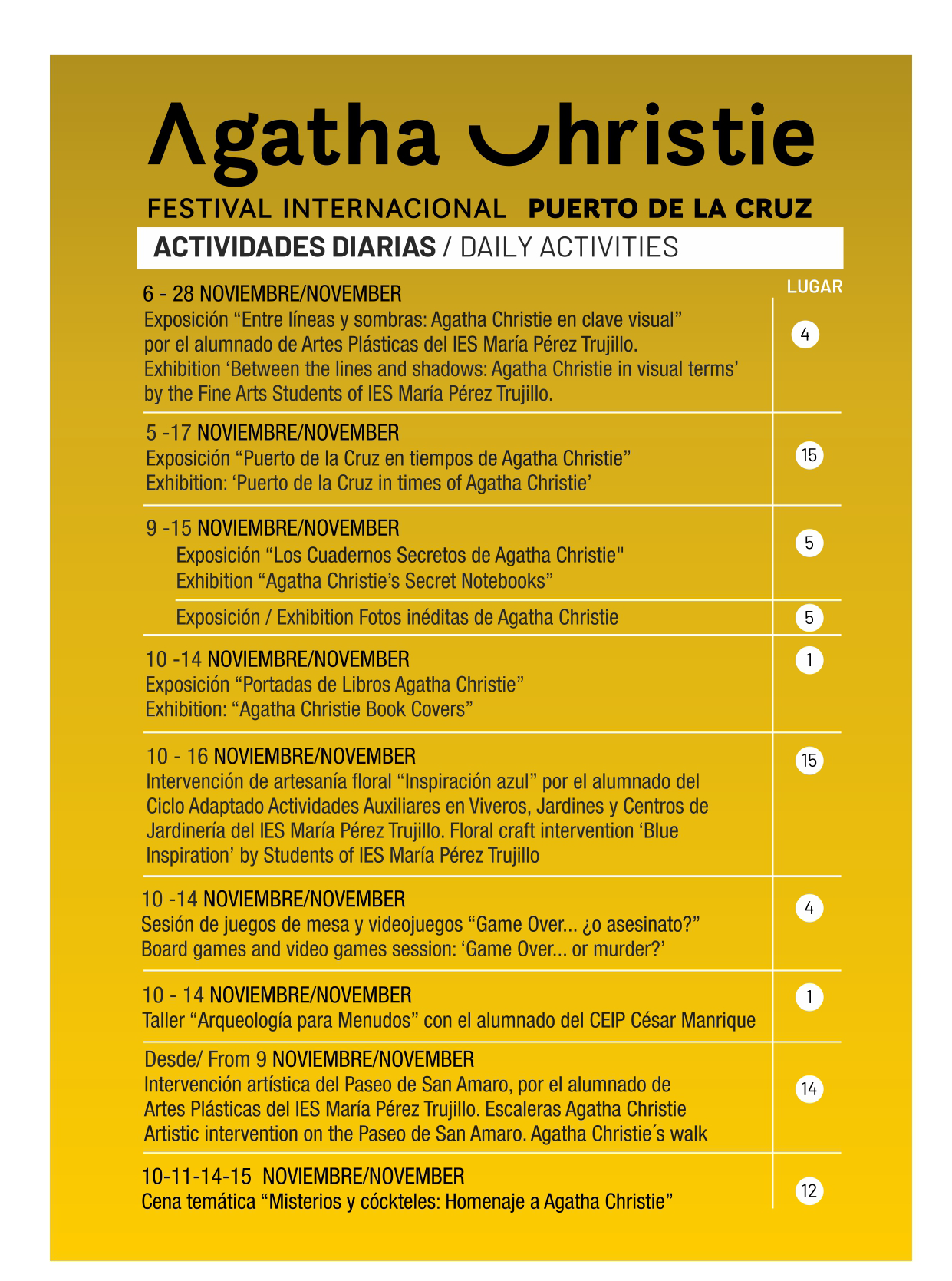 Agatha Christie

FESTIVAL INTERNACIONAL PUERTO DE LA CRUZ

ACTIVIDADES DIARIAS / DAILY ACTIVITIES

LUGAR

6 - 28 NOVIEMBRE/NOVEMBER
Exposición “Entre líneas y sombras: Agatha Christie en clave visual” por el alumnado de Artes Plásticas del IES María Pérez Trujillo.
Exhibition ‘Between the lines and shadows: Agatha Christie in visual terms’ by the Fine Arts Students of IES María Pérez Trujillo.
4

5 -17 NOVIEMBRE/NOVEMBER
Exposición “Puerto de la Cruz en tiempos de Agatha Christie”
Exhibition: ‘Puerto de la Cruz in times of Agatha Christie’
15

9 -15 NOVIEMBRE/NOVEMBER
Exposición “Los Cuadernos Secretos de Agatha Christie"
Exhibition “Agatha Christie’s Secret Notebooks”
5

Exposición / Exhibition Fotos inéditas de Agatha Christie
5

10 -14 NOVIEMBRE/NOVEMBER
Exposición “Portadas de Libros Agatha Christie”
Exhibition: “Agatha Christie Book Covers”
1

10 - 16 NOVIEMBRE/NOVEMBER
Intervención de artesanía floral “Inspiración azul” por el alumnado del Ciclo Adaptado Actividades Auxiliares en Viveros, Jardines y Centros de Jardinería del IES María Pérez Trujillo. Floral craft intervention ‘Blue Inspiration’ by Students of IES María Pérez Trujillo
15

10 -14 NOVIEMBRE/NOVEMBER
Sesión de juegos de mesa y videojuegos “Game Over... ¿o asesinato?”
Board games and video games session: ‘Game Over... or murder?’
4

10 - 14 NOVIEMBRE/NOVEMBER
Taller “Arqueología para Menudos” con el alumnado del CEIP César Manrique
1

Desde/ From 9 NOVIEMBRE/NOVEMBER
Intervención artística del Paseo de San Amaro, por el alumnado de Artes Plásticas del IES María Pérez Trujillo. Escaleras Agatha Christie
Artistic intervention on the Paseo de San Amaro. Agatha Christie´s walk
14

10-11-14-15 NOVIEMBRE/NOVEMBER
Cena temática “Misterios y cóckteles: Homenaje a Agatha Christie”
12